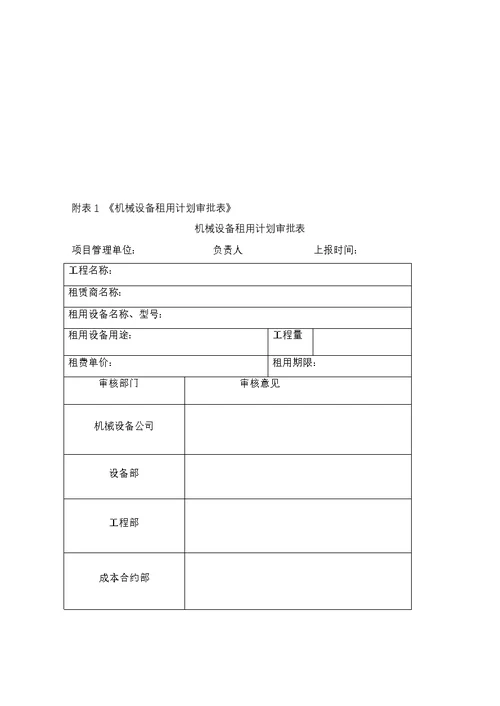 附表 1 《机械设备租用计划审批表》

机械设备租用计划审批表

项目管理单位： 负责人 上报时间：

| 工程名称： | | |
|---|---|---|
| 租赁商名称： | | |
| 租用设备名称、型号： | | |
| 租用设备用途： | 工程量 | |
| 租费单价： | 租用期限： | |

| 审核部门 | 审核意见 |
|---|---|
| 机械设备公司 | |
| 设备部 | |
| 工程部 | |
| 成本合约部 | |